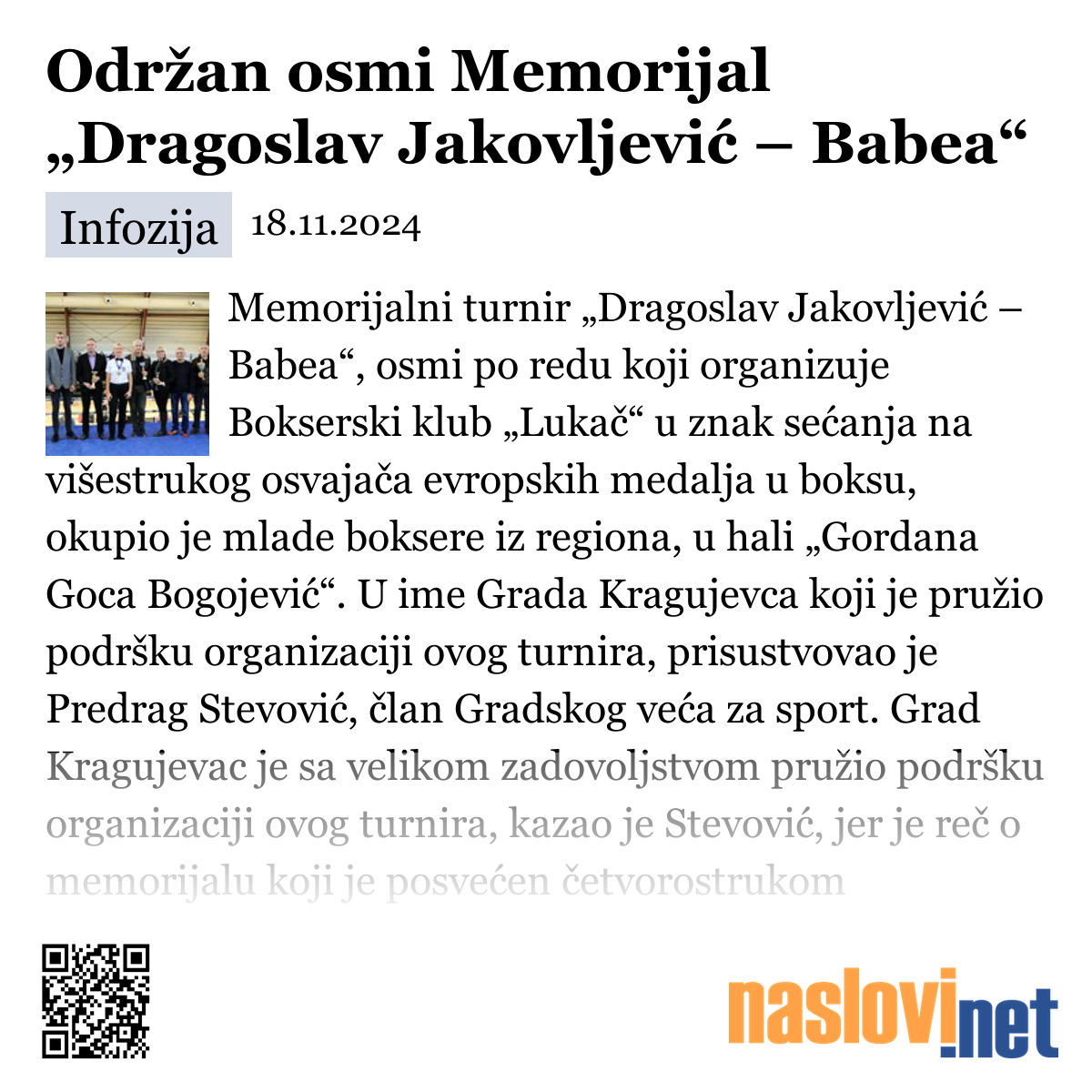 Održan osmi Memorijal „Dragoslav Jakovljević – Babea“

Infozija 18.11.2024

Memorijalni turnir „Dragoslav Jakovljević – Babea“, osmi po redu koji organizuje Bokserski klub „Lukač“ u znak sećanja na višestrukog osvajača evropskih medalja u boksu, okupio je mlade boksere iz regiona, u hali „Gordana Goca Bogojević“. U ime Grada Kragujevca koji je pružio podršku organizaciji ovog turnira, prisustvovao je Predrag Stevović, član Gradskog veća za sport. Grad Kragujevac je sa velikom zadovoljstvom pružio podršku organizaciji ovog turnira, kazao je Stevović, jer je reč o memorijalu koji je posvećen četvorostrukom

naslovi.net